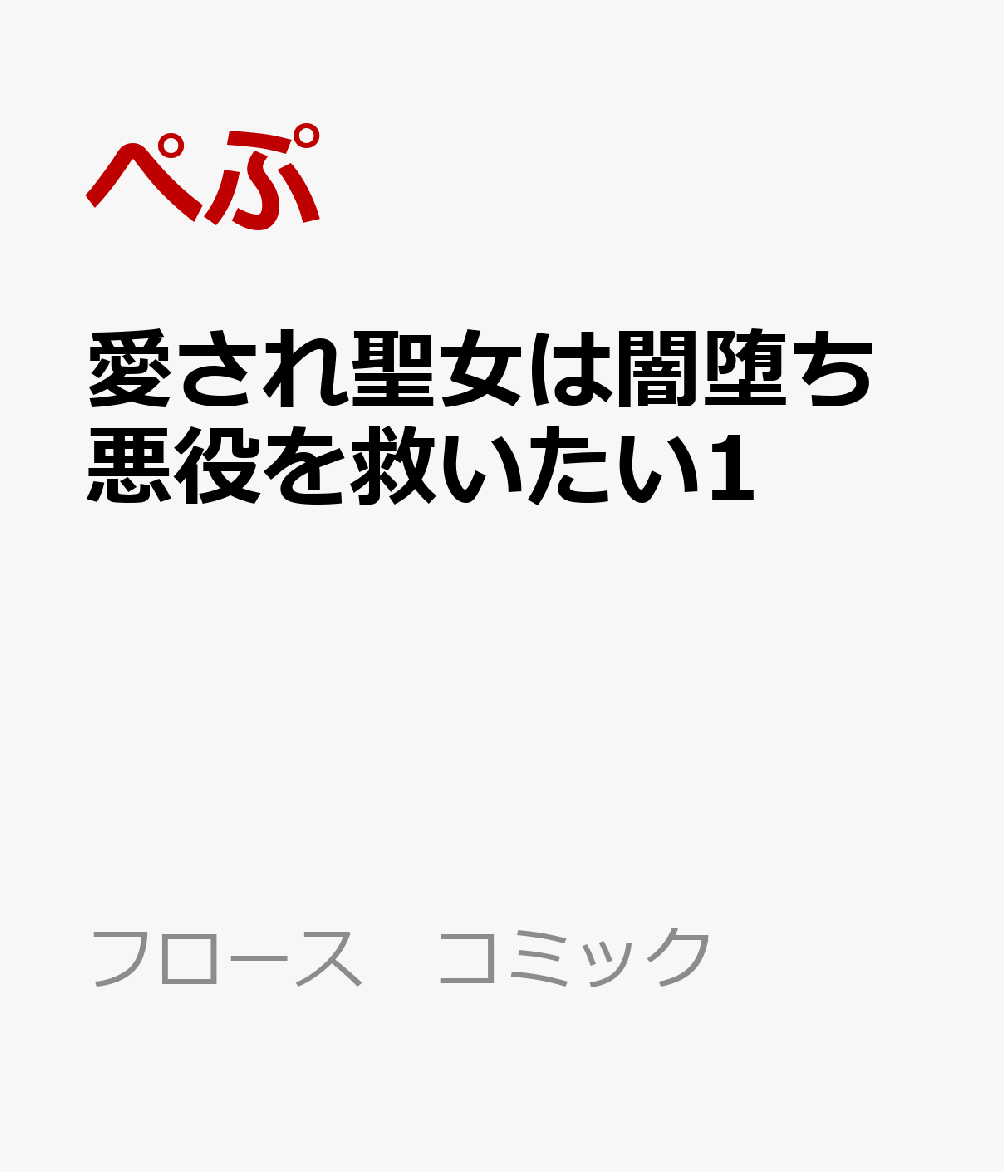 ぺぷ

愛され聖女は闇堕ち悪役を救いたい1

フロース　コミック